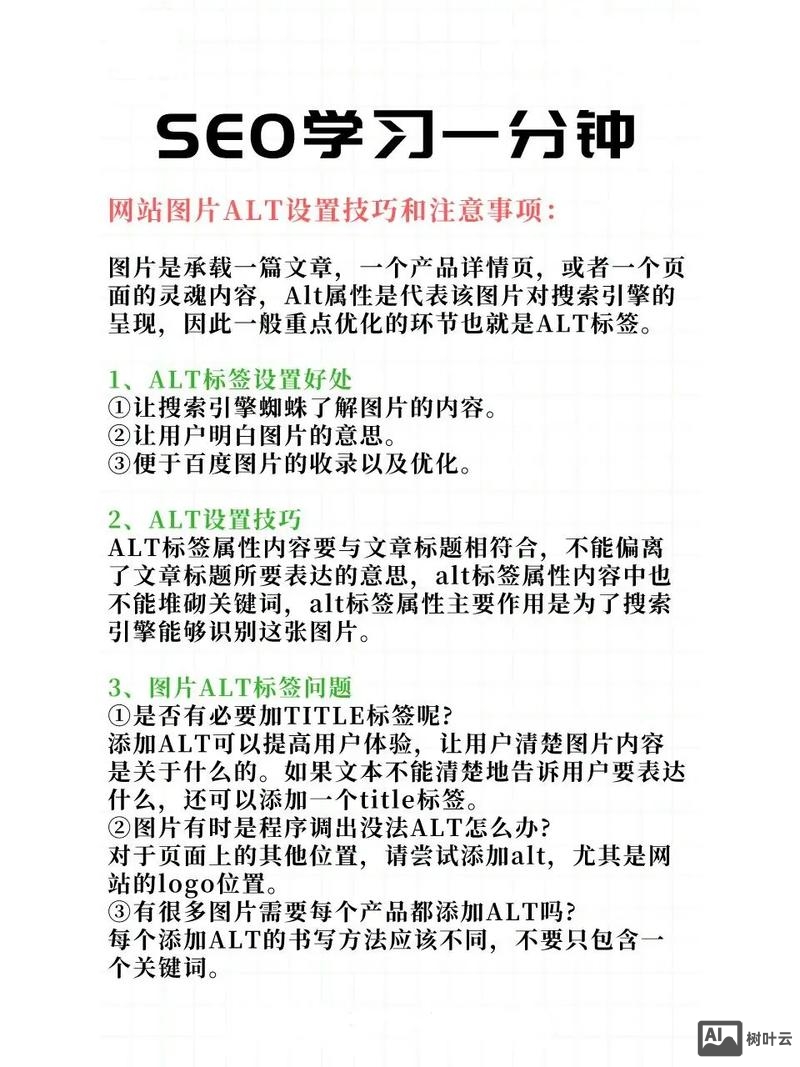 SEO学习一分钟

网站图片ALT设置技巧和注意事项：

图片是承载一篇文章，一个产品详情页，或者一个页面的灵魂内容，Alt属性是代表该图片对搜索引擎的呈现，因此一般重点优化的环节也就是ALT标签。

1、ALT标签设置好处
①让搜索引擎蜘蛛了解图片的内容。
②让用户明白图片的意思。
③便于百度图片的收录以及优化。

2、ALT设置技巧
ALT标签属性内容要与文章标题相符合，不能偏离了文章标题所要表达的意思，alt标签属性内容中也不能堆砌关键词，alt标签属性主要作用是为了搜索引擎能够识别这张图片。

3、图片ALT标签问题
①是否有必要加TITLE标签呢？
添加ALT可以提高用户体验，让用户清楚图片内容是关于什么的。如果文本不能清楚地告诉用户要表达什么，还可以添加一个title标签。
②图片有时是程序调出没法ALT怎么办？
对于页面上的其他位置，请尝试添加alt，尤其是网站的logo位置。
③有很多图片需要每个产品都添加ALT吗？
每个添加ALT的书写方法应该不同，不要只包含一个关键词。

AI 树叶云